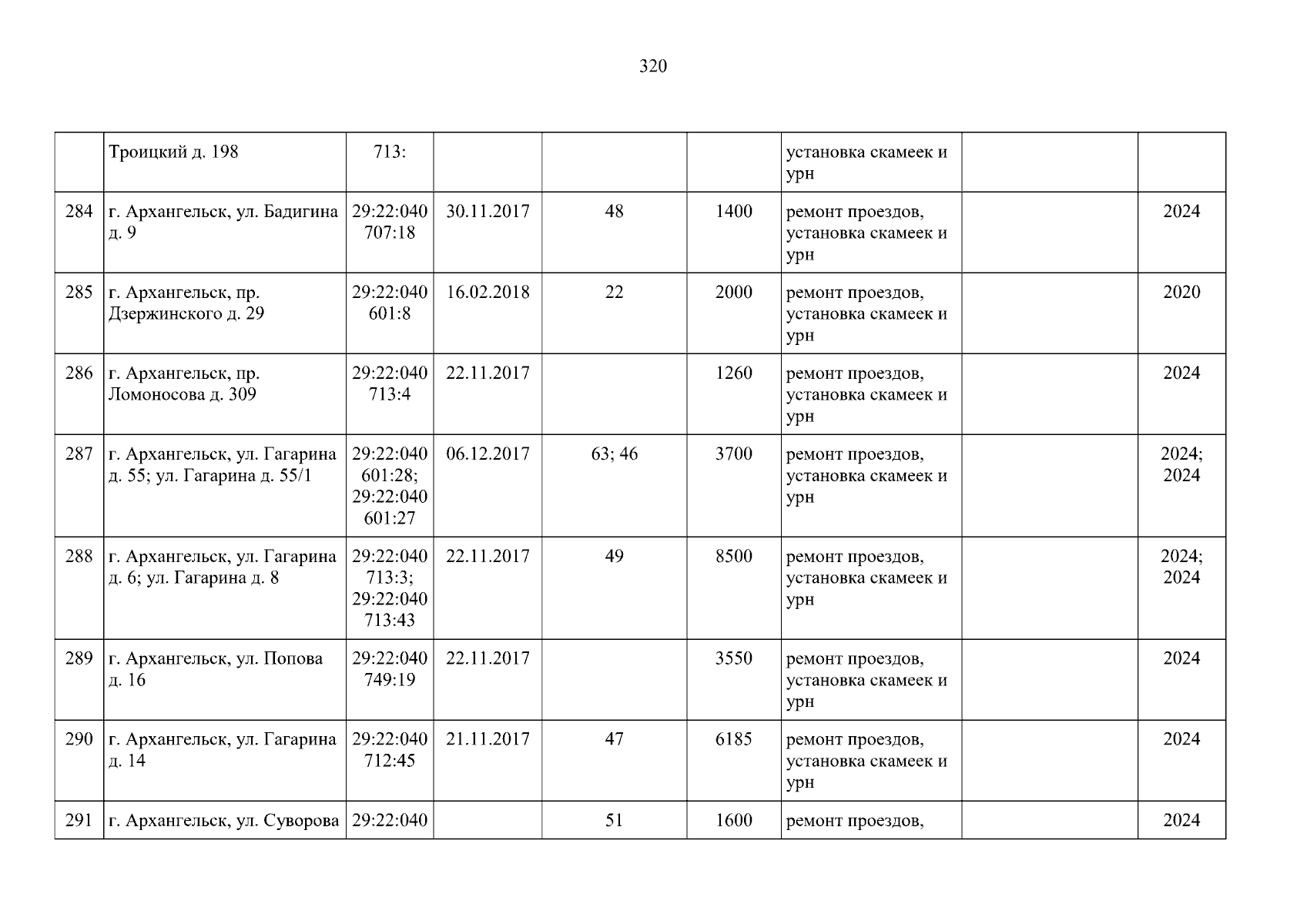 320

|  | Троицкий д. 198 | 713: |  |  |  | установка скамеек и урн |  |  |
|---|---|---|---|---|---|---|---|---|
| 284 | г. Архангельск, ул. Бадигина д. 9 | 29:22:040 707:18 | 30.11.2017 | 48 | 1400 | ремонт проездов, установка скамеек и урн |  | 2024 |
| 285 | г. Архангельск, пр. Дзержинского д. 29 | 29:22:040 601:8 | 16.02.2018 | 22 | 2000 | ремонт проездов, установка скамеек и урн |  | 2020 |
| 286 | г. Архангельск, пр. Ломоносова д. 309 | 29:22:040 713:4 | 22.11.2017 |  | 1260 | ремонт проездов, установка скамеек и урн |  | 2024 |
| 287 | г. Архангельск, ул. Гагарина д. 55; ул. Гагарина д. 55/1 | 29:22:040 601:28; 29:22:040 601:27 | 06.12.2017 | 63; 46 | 3700 | ремонт проездов, установка скамеек и урн |  | 2024; 2024 |
| 288 | г. Архангельск, ул. Гагарина д. 6; ул. Гагарина д. 8 | 29:22:040 713:3; 29:22:040 713:43 | 22.11.2017 | 49 | 8500 | ремонт проездов, установка скамеек и урн |  | 2024; 2024 |
| 289 | г. Архангельск, ул. Попова д. 16 | 29:22:040 749:19 | 22.11.2017 |  | 3550 | ремонт проездов, установка скамеек и урн |  | 2024 |
| 290 | г. Архангельск, ул. Гагарина д. 14 | 29:22:040 712:45 | 21.11.2017 | 47 | 6185 | ремонт проездов, установка скамеек и урн |  | 2024 |
| 291 | г. Архангельск, ул. Суворова | 29:22:040 |  | 51 | 1600 | ремонт проездов, |  | 2024 |